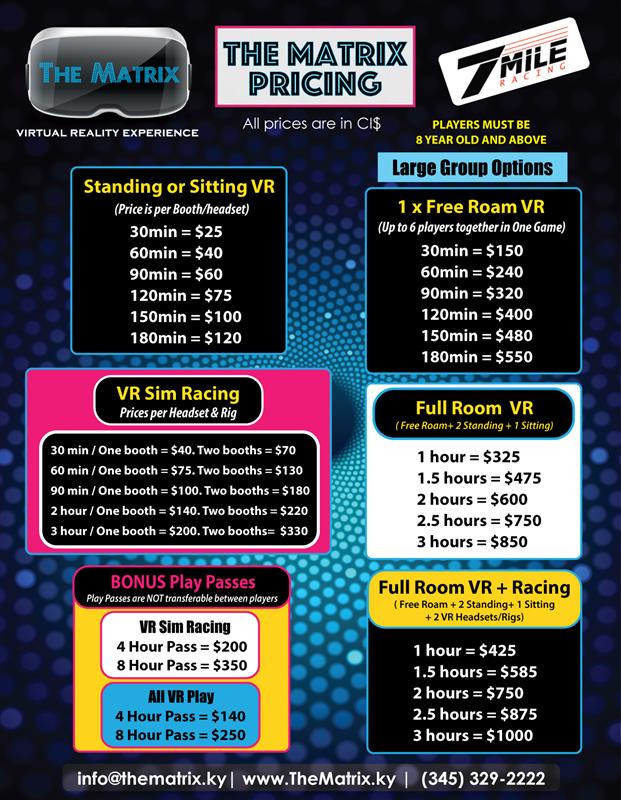 THE MATRIX

VIRTUAL REALITY EXPERIENCE

THE MATRIX PRICING

All prices are in CI$

7MILE RACING

PLAYERS MUST BE 8 YEAR OLD AND ABOVE

Standing or Sitting VR

(Price is per Booth/headset)

30min = $25
60min = $40
90min = $60
120min = $75
150min = $100
180min = $120

VR Sim Racing

Prices per Headset & Rig

30 min / One booth = $40. Two booths = $70
60 min / One booth = $75. Two booths = $130
90 min / One booth = $100. Two booths = $180
2 hour / One booth = $140. Two booths = $220
3 hour / One booth = $200. Two booths= $330

BONUS Play Passes

Play Passes are NOT transferable between players

VR Sim Racing
4 Hour Pass = $200
8 Hour Pass = $350

All VR Play
4 Hour Pass = $140
8 Hour Pass = $250

Large Group Options

1 x Free Roam VR

(Up to 6 players together in One Game)

30min = $150
60min = $240
90min = $320
120min = $400
150min = $480
180min = $550

Full Room VR

( Free Roam+ 2 Standing + 1 Sitting)

1 hour = $325
1.5 hours = $475
2 hours = $600
2.5 hours = $750
3 hours = $850

Full Room VR + Racing

( Free Roam + 2 Standing+ 1 Sitting + 2 VR Headsets/Rigs)

1 hour = $425
1.5 hours = $585
2 hours = $750
2.5 hours = $875
3 hours = $1000

info@thematrix.ky | www.TheMatrix.ky | (345) 329-2222